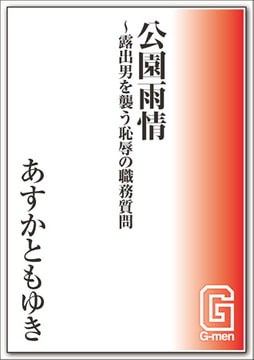 公園雨情

～露出男を襲う恥辱の職務質問

あすかともゆき

G

G-men